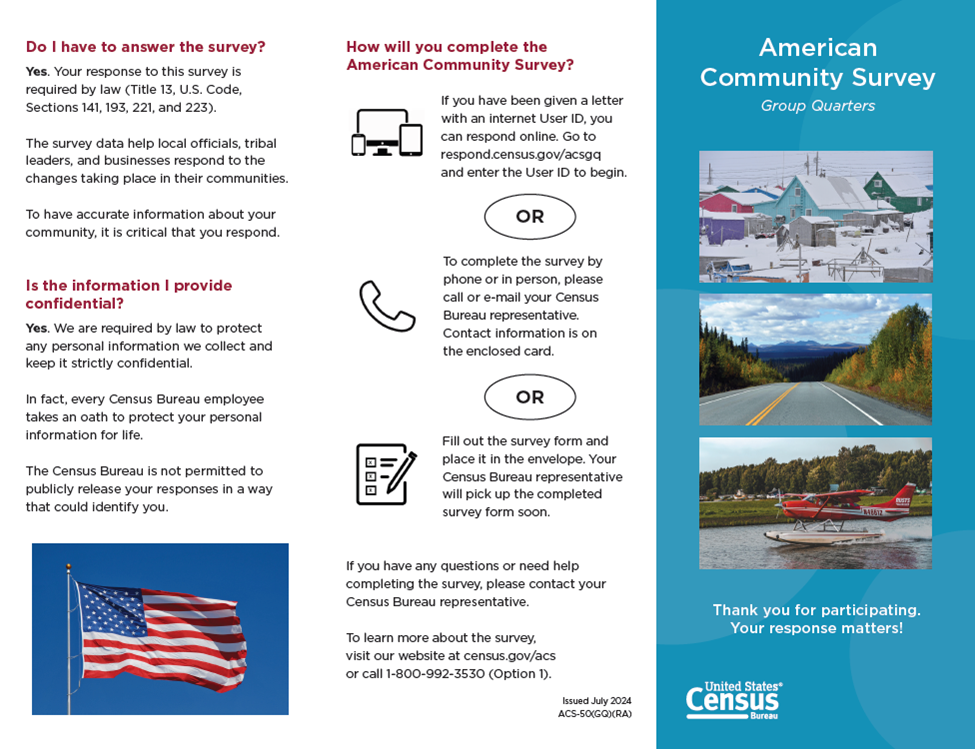 Do I have to answer the survey?

Yes. Your response to this survey is required by law (Title 13, U.S. Code, Sections 141, 193, 221, and 223).

The survey data help local officials, tribal leaders, and businesses respond to the changes taking place in their communities.

To have accurate information about your community, it is critical that you respond.

Is the information I provide confidential?

Yes. We are required by law to protect any personal information we collect and keep it strictly confidential.

In fact, every Census Bureau employee takes an oath to protect your personal information for life.

The Census Bureau is not permitted to publicly release your responses in a way that could identify you.

How will you complete the American Community Survey?

If you have been given a letter with an internet User ID, you can respond online. Go to respond.census.gov/acsgq and enter the User ID to begin.

OR

To complete the survey by phone or in person, please call or e-mail your Census Bureau representative. Contact information is on the enclosed card.

OR

Fill out the survey form and place it in the envelope. Your Census Bureau representative will pick up the completed survey form soon.

If you have any questions or need help completing the survey, please contact your Census Bureau representative.

To learn more about the survey, visit our website at census.gov/acs or call 1-800-992-3530 (Option 1).

Issued July 2024
ACS-50(GQ)(RA)

American Community Survey
Group Quarters

Thank you for participating. Your response matters!

United States® Census Bureau